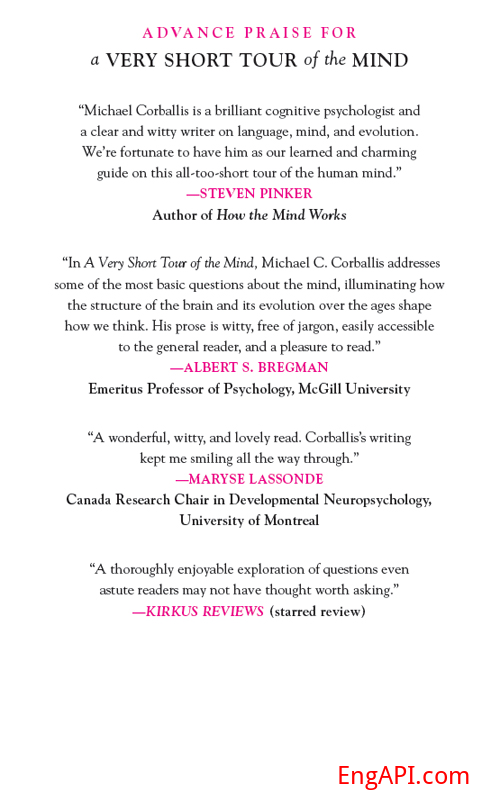 ADVANCE PRAISE FOR
a VERY SHORT TOUR of the MIND

“Michael Corballis is a brilliant cognitive psychologist and a clear and witty writer on language, mind, and evolution. We’re fortunate to have him as our learned and charming guide on this all-too-short tour of the human mind.”
—STEVEN PINKER
Author of How the Mind Works

“In A Very Short Tour of the Mind, Michael C. Corballis addresses some of the most basic questions about the mind, illuminating how the structure of the brain and its evolution over the ages shape how we think. His prose is witty, free of jargon, easily accessible to the general reader, and a pleasure to read.”
—ALBERT S. BREGMAN
Emeritus Professor of Psychology, McGill University

“A wonderful, witty, and lovely read. Corballis’s writing kept me smiling all the way through.”
—MARYSE LASSONDE
Canada Research Chair in Developmental Neuropsychology, University of Montreal

“A thoroughly enjoyable exploration of questions even astute readers may not have thought worth asking.”
—KIRKUS REVIEWS (starred review)

EngAPI.com